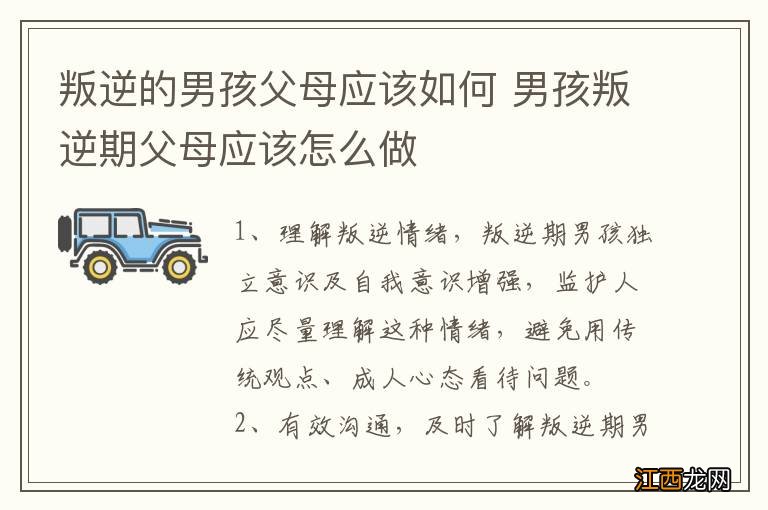 叛逆的男孩父母应该如何 男孩叛逆期父母应该怎么做

1、理解叛逆情绪，叛逆期男孩独立意识及自我意识增强，监护人应尽量理解这种情绪，避免用传统观点、成人心态看待问题。

2、有效沟通，及时了解叛逆期男

江西龙网